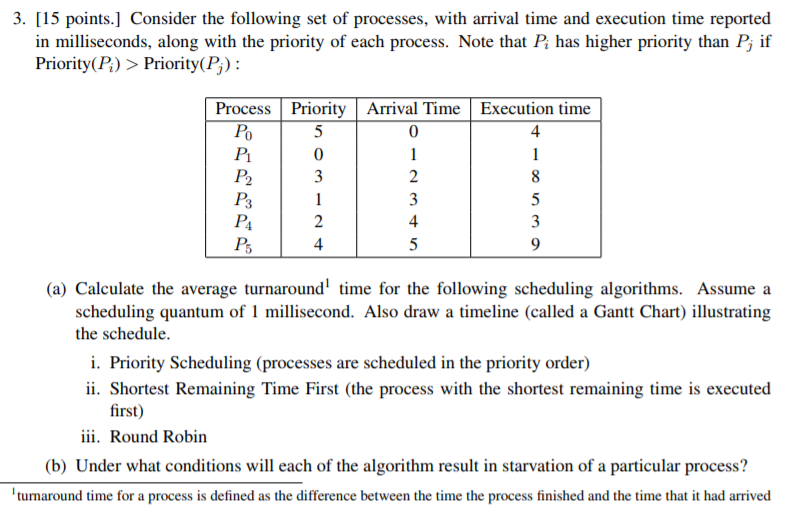 3. [15 points.] Consider the following set of processes, with arrival time and execution time reported in milliseconds, along with the priority of each process. Note that $P_i$ has higher priority than $P_j$ if Priority($P_i$) > Priority($P_j$) :

| Process | Priority | Arrival Time | Execution time |
|---|---|---|---|
| $P_0$ | 5 | 0 | 4 |
| $P_1$ | 0 | 1 | 1 |
| $P_2$ | 3 | 2 | 8 |
| $P_3$ | 1 | 3 | 5 |
| $P_4$ | 2 | 4 | 3 |
| $P_5$ | 4 | 5 | 9 |

(a) Calculate the average turnaround$^1$ time for the following scheduling algorithms. Assume a scheduling quantum of 1 millisecond. Also draw a timeline (called a Gantt Chart) illustrating the schedule.

i. Priority Scheduling (processes are scheduled in the priority order)

ii. Shortest Remaining Time First (the process with the shortest remaining time is executed first)

iii. Round Robin

(b) Under what conditions will each of the algorithm result in starvation of a particular process?

$^1$turnaround time for a process is defined as the difference between the time the process finished and the time that it had arrived